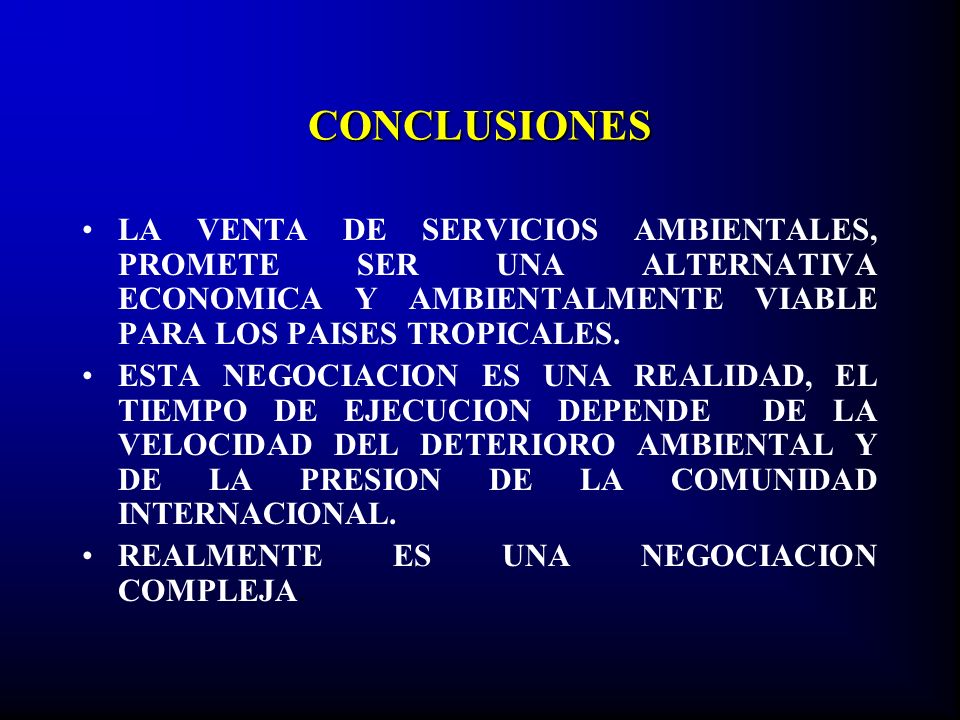 CONCLUSIONES

• LA VENTA DE SERVICIOS AMBIENTALES, PROMETE SER UNA ALTERNATIVA ECONOMICA Y AMBIENTALMENTE VIABLE PARA LOS PAISES TROPICALES.

• ESTA NEGOCIACION ES UNA REALIDAD, EL TIEMPO DE EJECUCION DEPENDE DE LA VELOCIDAD DEL DETERIORO AMBIENTAL Y DE LA PRESION DE LA COMUNIDAD INTERNACIONAL.

• REALMENTE ES UNA NEGOCIACION COMPLEJA